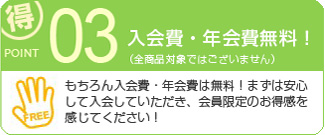 得

POINT

03

入会費・年会費無料！

（全商品対象ではございません）

FREE

もちろん入会費・年会費は無料！まずは安心して入会していただき、会員限定のお得感を感じてください！